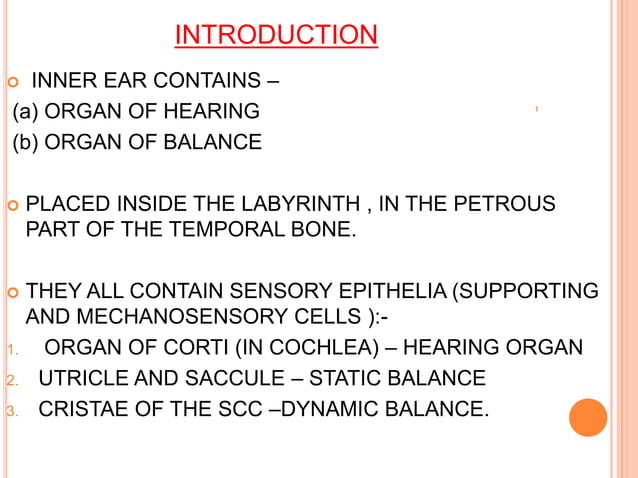 INTRODUCTION

INNER EAR CONTAINS –
(a) ORGAN OF HEARING
(b) ORGAN OF BALANCE

PLACED INSIDE THE LABYRINTH , IN THE PETROUS PART OF THE TEMPORAL BONE.

THEY ALL CONTAIN SENSORY EPITHELIA (SUPPORTING AND MECHANOSENSORY CELLS ):-
1. ORGAN OF CORTI (IN COCHLEA) – HEARING ORGAN
2. UTRICLE AND SACCULE – STATIC BALANCE
3. CRISTAE OF THE SCC –DYNAMIC BALANCE.